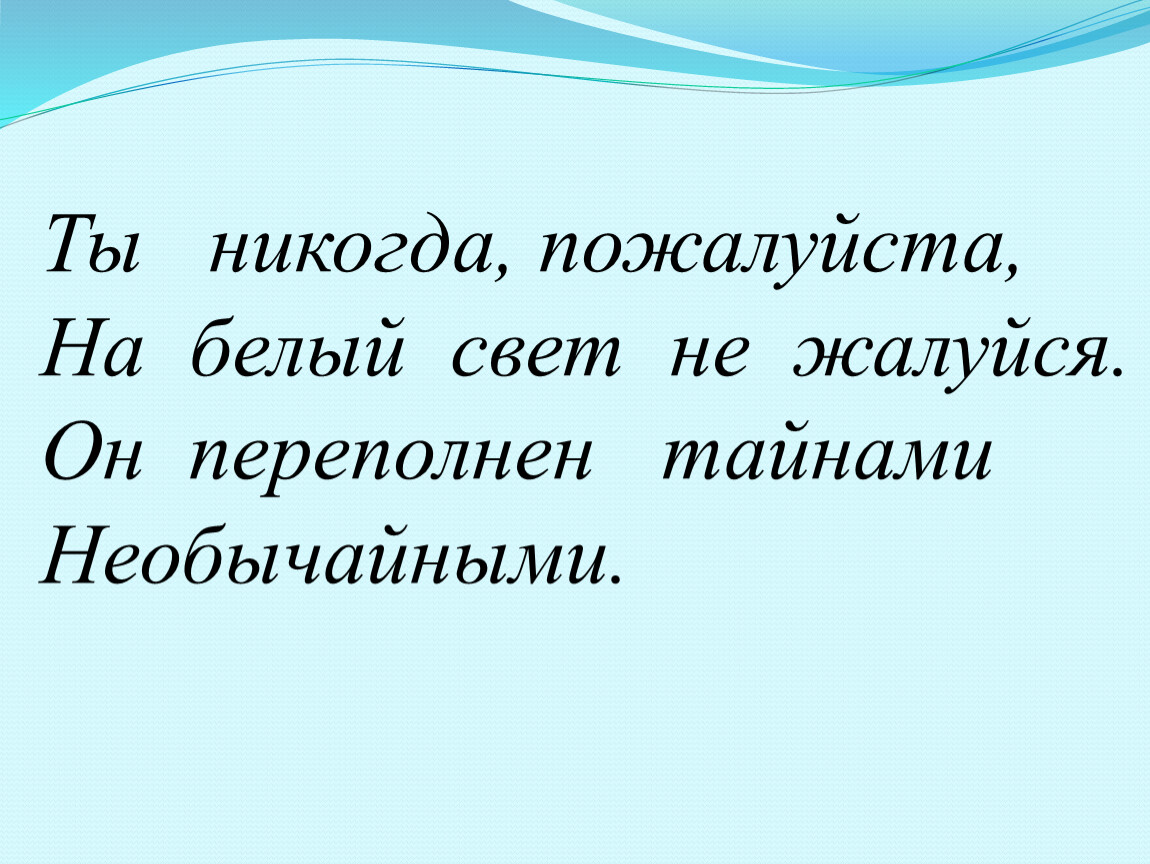 Ты никогда, пожалуйста,
На белый свет не жалуйся.
Он переполнен тайнами
Необычайными.